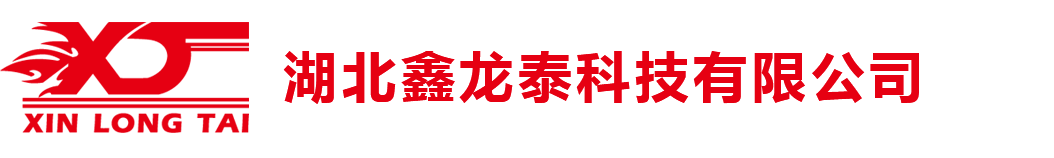 XIN LONG TAI

湖北鑫龙泰科技有限公司